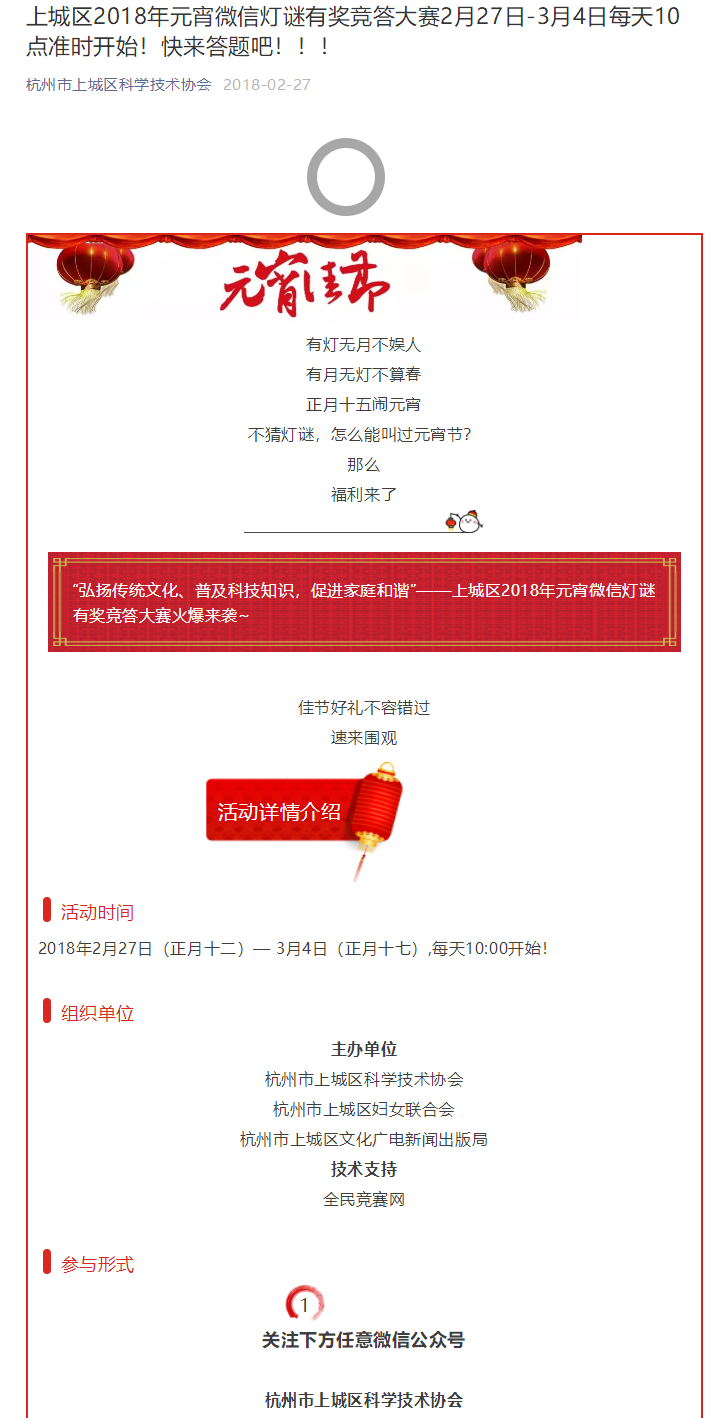 上城区2018年元宵微信灯谜有奖竞答大赛2月27日-3月4日每天10点准时开始！快来答题吧！！！

杭州市上城区科学技术协会 2018-02-27

元宵佳节

有灯无月不娱人
有月无灯不算春
正月十五闹元宵
不猜灯谜，怎么能叫过元宵节？
那么
福利来了

“弘扬传统文化、普及科技知识，促进家庭和谐”——上城区2018年元宵微信灯谜有奖竞答大赛火爆来袭~

佳节好礼不容错过
速来围观

活动详情介绍

活动时间

2018年2月27日（正月十二）— 3月4日（正月十七）,每天10:00开始！

组织单位

主办单位
杭州市上城区科学技术协会
杭州市上城区妇女联合会
杭州市上城区文化广电新闻出版局
技术支持
全民竞赛网

参与形式

1
关注下方任意微信公众号

杭州市上城区科学技术协会